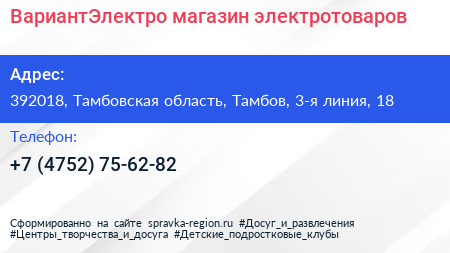 ВариантЭлектро магазин электротоваров

Адрес:

392018, Тамбовская область, Тамбов, 3-я линия, 18

Телефон:

+7 (4752) 75-62-82

Сформированно на сайте spravka-region.ru #Досуг_и_развлечения #Центры_творчества_и_досуга #Детские_подростковые_клубы